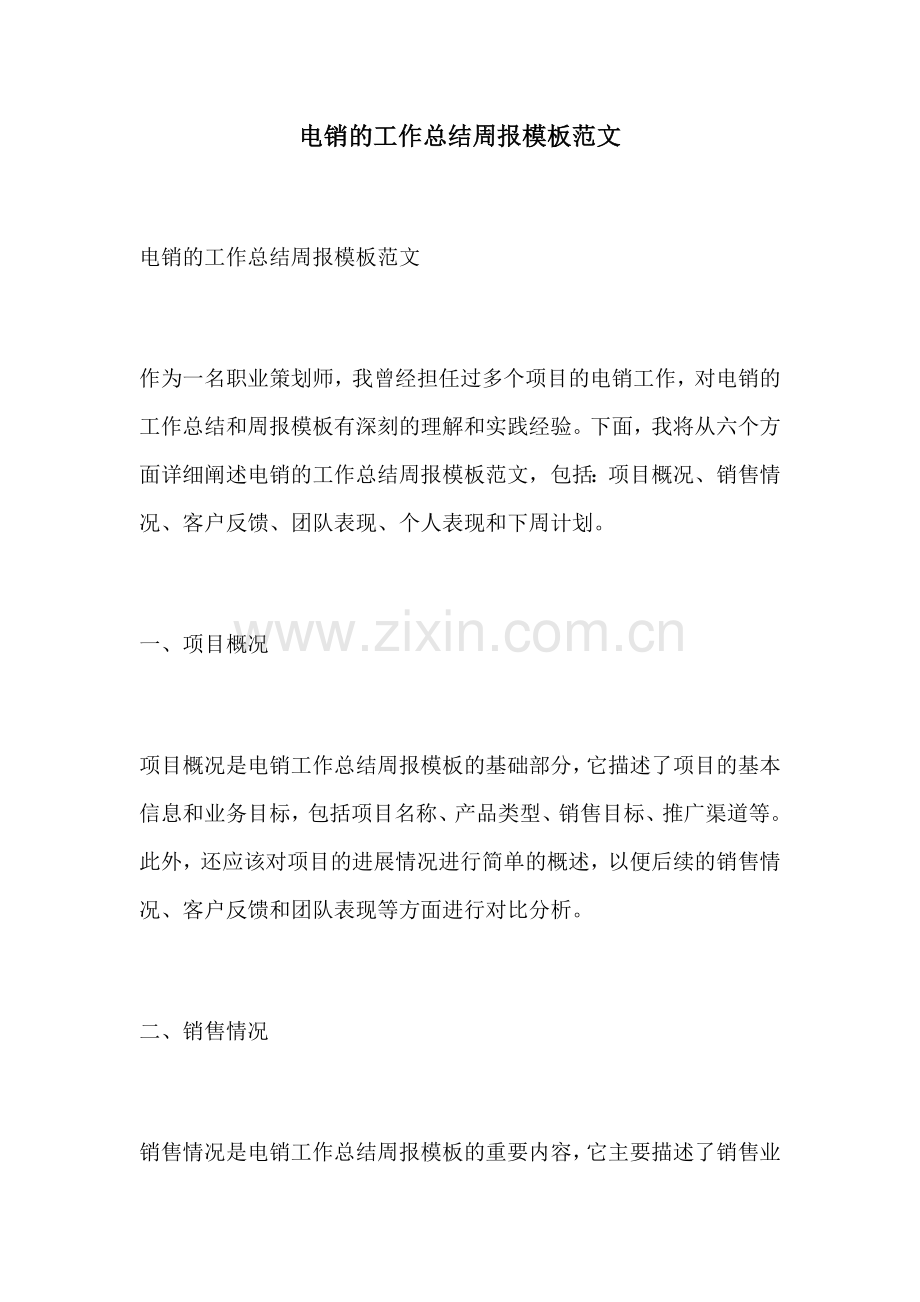 电销的工作总结周报模板范文

电销的工作总结周报模板范文

作为一名职业策划师，我曾经担任过多个项目的电销工作，对电销的工作总结和周报模板有深刻的理解和实践经验。下面，我将从六个方面详细阐述电销的工作总结周报模板范文，包括：项目概况、销售情况、客户反馈、团队表现、个人表现和下周计划。

www.zixin.com.cn

一、项目概况

项目概况是电销工作总结周报模板的基础部分，它描述了项目的基本信息和业务目标，包括项目名称、产品类型、销售目标、推广渠道等。此外，还应该对项目的进展情况进行简单的概述，以便后续的销售情况、客户反馈和团队表现等方面进行对比分析。

二、销售情况

销售情况是电销工作总结周报模板的重要内容，它主要描述了销售业